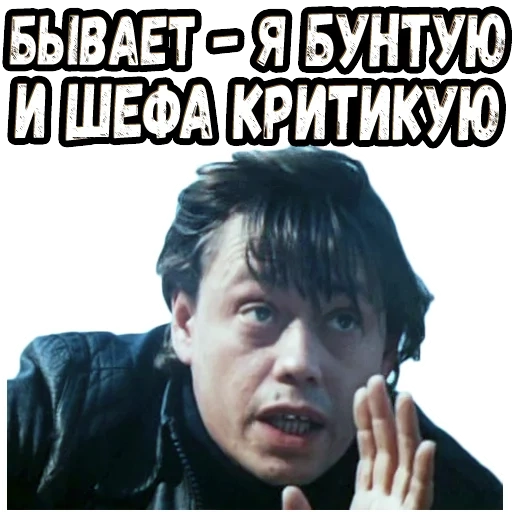 БЫВАЕТ - Я БУНТУЮ
И ШЕФА КРИТИКУЮ